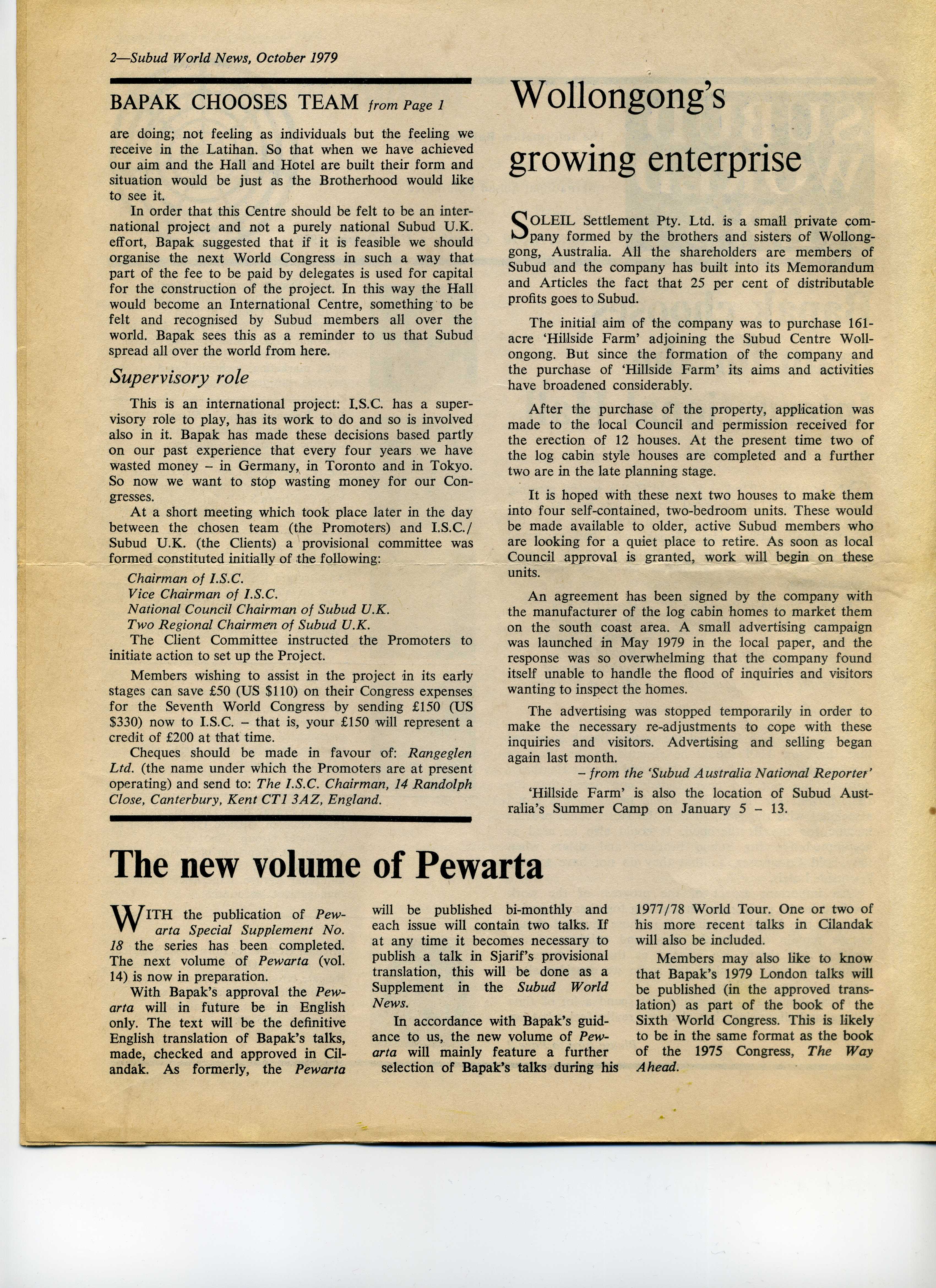 2—Subud World News, October 1979

BAPAK CHOOSES TEAM from Page 1

are doing; not feeling as individuals but the feeling we receive in the Latihan. So that when we have achieved our aim and the Hall and Hotel are built their form and situation would be just as the Brotherhood would like to see it.

In order that this Centre should be felt to be an international project and not a purely national Subud U.K. effort, Bapak suggested that if it is feasible we should organise the next World Congress in such a way that part of the fee to be paid by delegates is used for capital for the construction of the project. In this way the Hall would become an International Centre, something to be felt and recognised by Subud members all over the world. Bapak sees this as a reminder to us that Subud spread all over the world from here.

Supervisory role

This is an international project: I.S.C. has a supervisory role to play, has its work to do and so is involved also in it. Bapak has made these decisions based partly on our past experience that every four years we have wasted money – in Germany, in Toronto and in Tokyo. So now we want to stop wasting money for our Congresses.

At a short meeting which took place later in the day between the chosen team (the Promoters) and I.S.C./Subud U.K. (the Clients) a provisional committee was formed constituted initially of the following:

Chairman of I.S.C.
Vice Chairman of I.S.C.
National Council Chairman of Subud U.K.
Two Regional Chairmen of Subud U.K.

The Client Committee instructed the Promoters to initiate action to set up the Project.

Members wishing to assist in the project in its early stages can save £50 (US $110) on their Congress expenses for the Seventh World Congress by sending £150 (US $330) now to I.S.C. – that is, your £150 will represent a credit of £200 at that time.

Cheques should be made in favour of: Rangeglen Ltd. (the name under which the Promoters are at present operating) and send to: The I.S.C. Chairman, 14 Randolph Close, Canterbury, Kent CT1 3AZ, England.

Wollongong's growing enterprise

SOLEIL Settlement Pty. Ltd. is a small private company formed by the brothers and sisters of Wollongong, Australia. All the shareholders are members of Subud and the company has built into its Memorandum and Articles the fact that 25 per cent of distributable profits goes to Subud.

The initial aim of the company was to purchase 161-acre 'Hillside Farm' adjoining the Subud Centre Wollongong. But since the formation of the company and the purchase of 'Hillside Farm' its aims and activities have broadened considerably.

After the purchase of the property, application was made to the local Council and permission received for the erection of 12 houses. At the present time two of the log cabin style houses are completed and a further two are in the late planning stage.

It is hoped with these next two houses to make them into four self-contained, two-bedroom units. These would be made available to older, active Subud members who are looking for a quiet place to retire. As soon as local Council approval is granted, work will begin on these units.

An agreement has been signed by the company with the manufacturer of the log cabin homes to market them on the south coast area. A small advertising campaign was launched in May 1979 in the local paper, and the response was so overwhelming that the company found itself unable to handle the flood of inquiries and visitors wanting to inspect the homes.

The advertising was stopped temporarily in order to make the necessary re-adjustments to cope with these inquiries and visitors. Advertising and selling began again last month.

– from the 'Subud Australia National Reporter'

'Hillside Farm' is also the location of Subud Australia's Summer Camp on January 5 – 13.

The new volume of Pewarta

WITH the publication of Pewarta Special Supplement No. 18 the series has been completed. The next volume of Pewarta (vol. 14) is now in preparation.

With Bapak's approval the Pewarta will in future be in English only. The text will be the definitive English translation of Bapak's talks, made, checked and approved in Cilandak. As formerly, the Pewarta will be published bi-monthly and each issue will contain two talks. If at any time it becomes necessary to publish a talk in Sjarif's provisional translation, this will be done as a Supplement in the Subud World News.

In accordance with Bapak's guidance to us, the new volume of Pewarta will mainly feature a further selection of Bapak's talks during his 1977/78 World Tour. One or two of his more recent talks in Cilandak will also be included.

Members may also like to know that Bapak's 1979 London talks will be published (in the approved translation) as part of the book of the Sixth World Congress. This is likely to be in the same format as the book of the 1975 Congress, The Way Ahead.